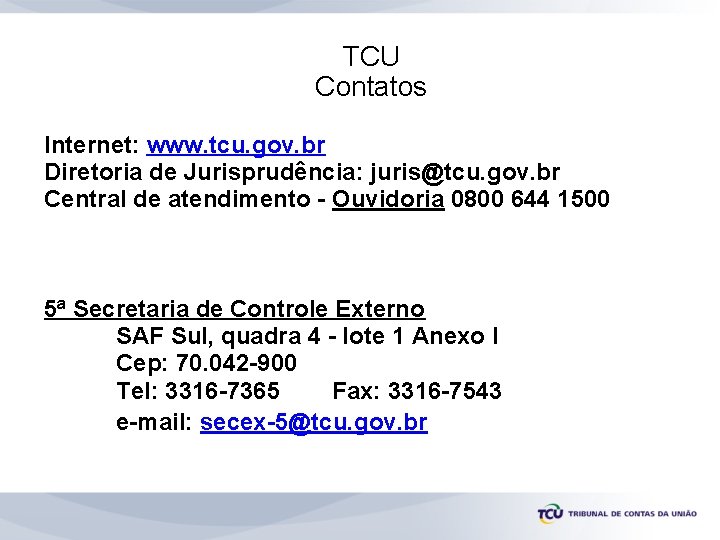 TCU
Contatos

Internet: www.tcu.gov.br
Diretoria de Jurisprudência: juris@tcu.gov.br
Central de atendimento - Ouvidoria 0800 644 1500

5ª Secretaria de Controle Externo
SAF Sul, quadra 4 - lote 1 Anexo I
Cep: 70.042-900
Tel: 3316-7365 Fax: 3316-7543
e-mail: secex-5@tcu.gov.br

TCU TRIBUNAL DE CONTAS DA UNIÃO